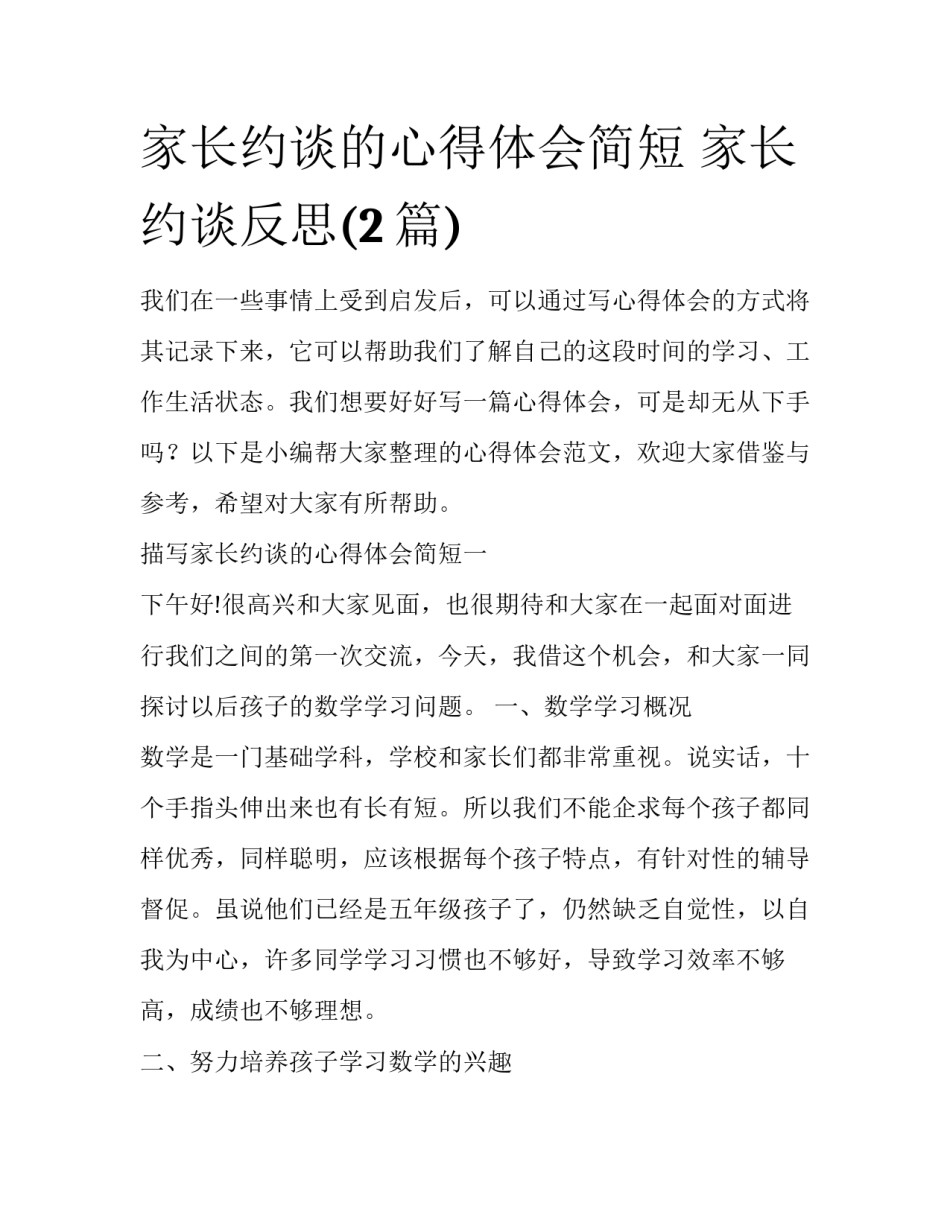 家长约谈的心得体会简短 家长约谈反思(2篇)

我们在一些事情上受到启发后，可以通过写心得体会的方式将其记录下来，它可以帮助我们了解自己的这段时间的学习、工作生活状态。我们想要好好写一篇心得体会，可是却无从下手吗？以下是小编帮大家整理的心得体会范文，欢迎大家借鉴与参考，希望对大家有所帮助。

描写家长约谈的心得体会简短一

下午好!很高兴和大家见面，也很期待和大家在一起面对面进行我们之间的第一次交流，今天，我借这个机会，和大家一同探讨以后孩子的数学学习问题。 一、数学学习概况

数学是一门基础学科，学校和家长们都非常重视。说实话，十个手指头伸出来也有长有短。所以我们不能企求每个孩子都同样优秀，同样聪明，应该根据每个孩子特点，有针对性的辅导督促。虽说他们已经是五年级孩子了，仍然缺乏自觉性，以自我为中心，许多同学学习习惯也不够好，导致学习效率不够高，成绩也不够理想。

二、努力培养孩子学习数学的兴趣